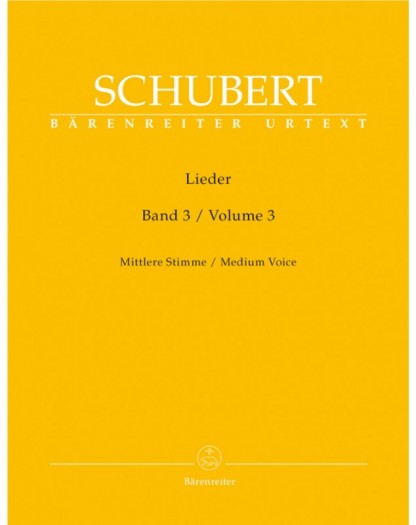 SCHUBERT
BÄRENREITER URTEXT

Lieder

Band 3 / Volume 3

Mittlere Stimme / Medium Voice

Bärenreiter